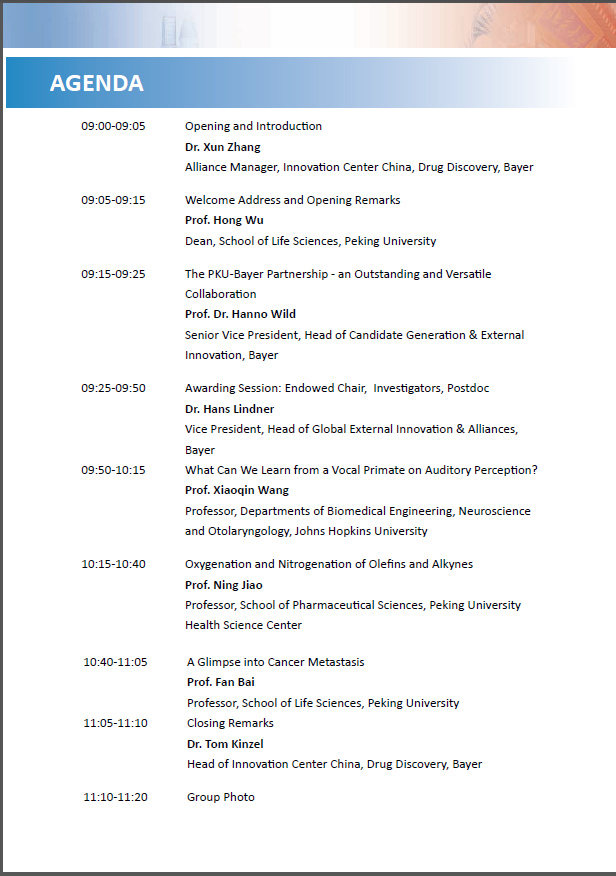 AGENDA

09:00-09:05 Opening and Introduction
Dr. Xun Zhang
Alliance Manager, Innovation Center China, Drug Discovery, Bayer

09:05-09:15 Welcome Address and Opening Remarks
Prof. Hong Wu
Dean, School of Life Sciences, Peking University

09:15-09:25 The PKU-Bayer Partnership - an Outstanding and Versatile Collaboration
Prof. Dr. Hanno Wild
Senior Vice President, Head of Candidate Generation & External Innovation, Bayer

09:25-09:50 Awarding Session: Endowed Chair, Investigators, Postdoc
Dr. Hans Lindner
Vice President, Head of Global External Innovation & Alliances, Bayer

09:50-10:15 What Can We Learn from a Vocal Primate on Auditory Perception?
Prof. Xiaoqin Wang
Professor, Departments of Biomedical Engineering, Neuroscience and Otolaryngology, Johns Hopkins University

10:15-10:40 Oxygenation and Nitrogenation of Olefins and Alkynes
Prof. Ning Jiao
Professor, School of Pharmaceutical Sciences, Peking University Health Science Center

10:40-11:05 A Glimpse into Cancer Metastasis
Prof. Fan Bai
Professor, School of Life Sciences, Peking University

11:05-11:10 Closing Remarks
Dr. Tom Kinzel
Head of Innovation Center China, Drug Discovery, Bayer

11:10-11:20 Group Photo